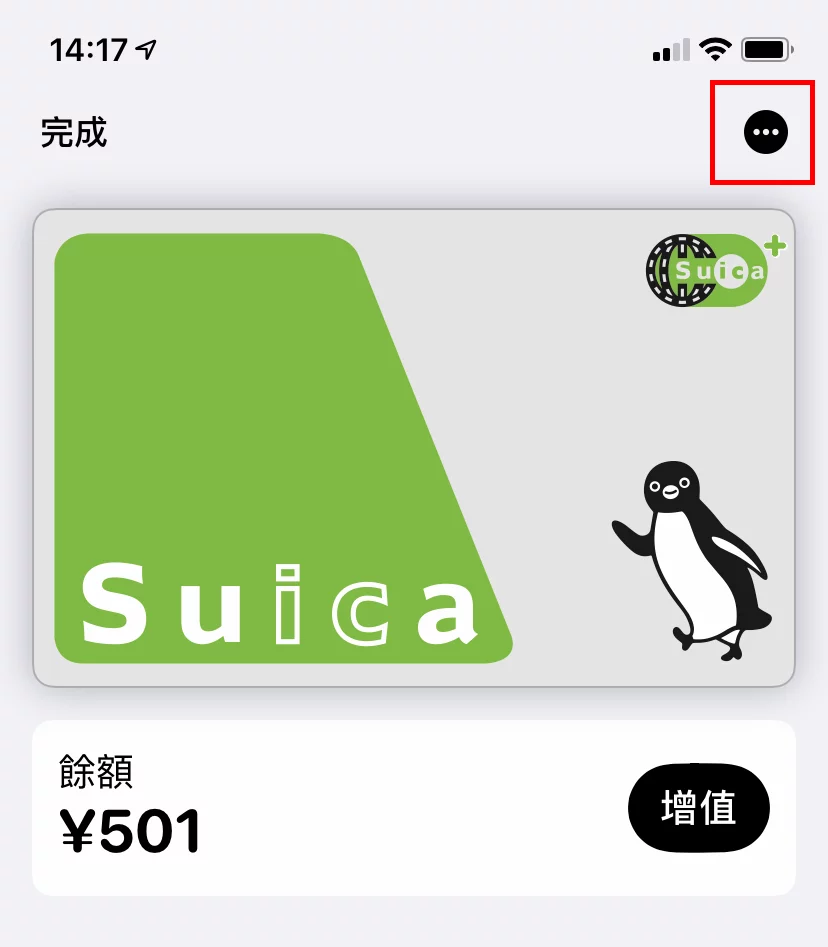 14:17

完成

Suica

Suica

餘額
¥501

增值